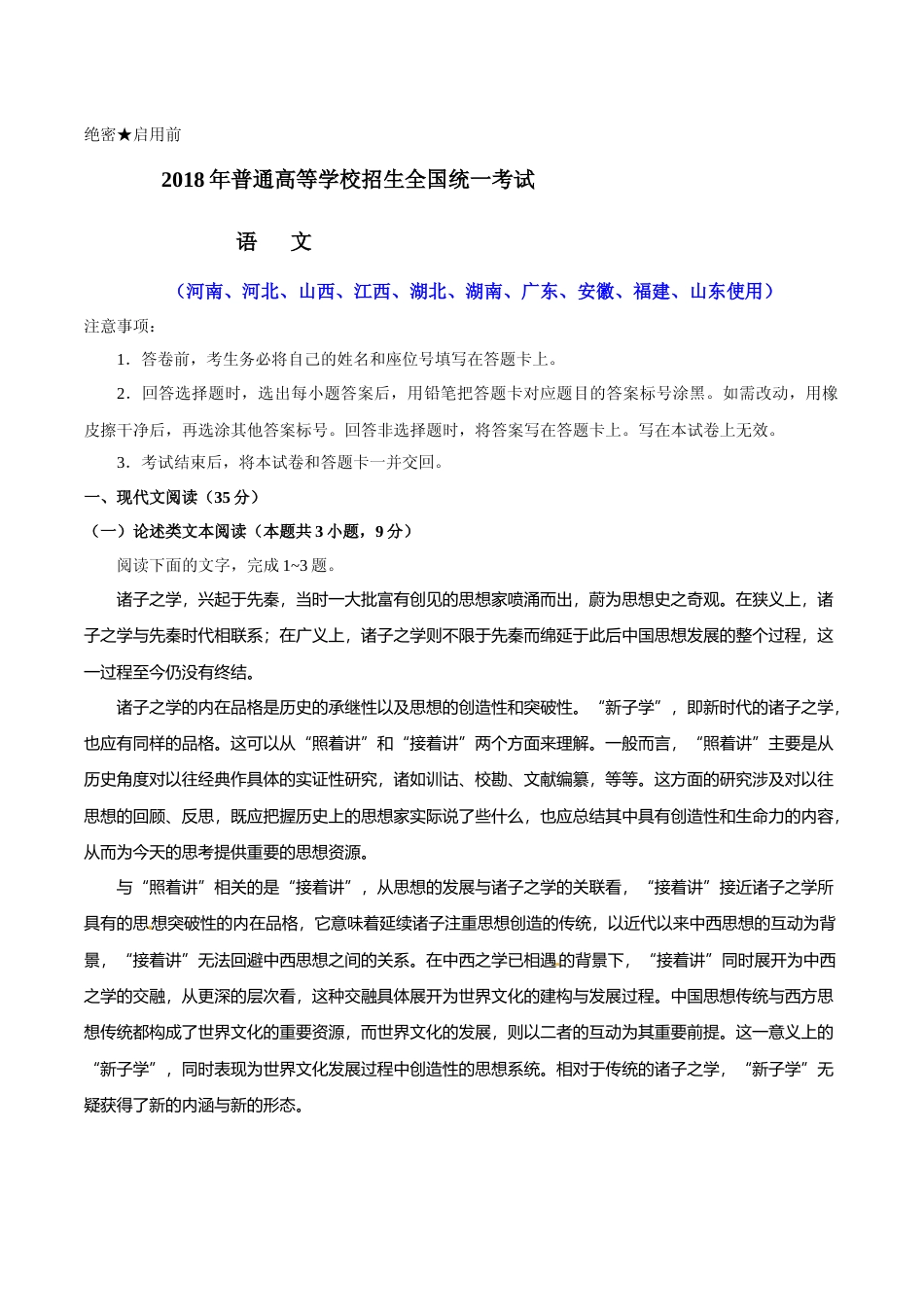 绝密★启用前

2018年普通高等学校招生全国统一考试

语　文

（河南、河北、山西、江西、湖北、湖南、广东、安徽、福建、山东使用）

注意事项：

1．答卷前，考生务必将自己的姓名和座位号填写在答题卡上。

2．回答选择题时，选出每小题答案后，用铅笔把答题卡对应题目的答案标号涂黑。如需改动，用橡皮擦干净后，再选涂其他答案标号。回答非选择题时，将答案写在答题卡上。写在本试卷上无效。

3．考试结束后，将本试卷和答题卡一并交回。

一、现代文阅读（35分）

（一）论述类文本阅读（本题共3小题，9分）

阅读下面的文字，完成1~3题。

诸子之学，兴起于先秦，当时一大批富有创见的思想家喷涌而出，蔚为思想史之奇观。在狭义上，诸子之学与先秦时代相联系；在广义上，诸子之学则不限于先秦而绵延于此后中国思想发展的整个过程，这一过程至今仍没有终结。

诸子之学的内在品格是历史的承继性以及思想的创造性和突破性。“新子学”，即新时代的诸子之学，也应有同样的品格。这可以从“照着讲”和“接着讲”两个方面来理解。一般而言，“照着讲”主要是从历史角度对以往经典作具体的实证性研究，诸如训诂、校勘、文献编纂，等等。这方面的研究涉及对以往思想的回顾、反思，既应把握历史上的思想家实际说了些什么，也应总结其中具有创造性和生命力的内容，从而为今天的思考提供重要的思想资源。

与“照着讲”相关的是“接着讲”，从思想的发展与诸子之学的关联看，“接着讲”接近诸子之学所具有的思想突破性的内在品格，它意味着延续诸子注重思想创造的传统，以近代以来中西思想的互动为背景，“接着讲”无法回避中西思想之间的关系。在中西之学已相遇的背景下，“接着讲”同时展开为中西之学的交融，从更深的层次看，这种交融具体展开为世界文化的建构与发展过程。中国思想传统与西方思想传统都构成了世界文化的重要资源，而世界文化的发展，则以二者的互动为其重要前提。这一意义上的“新子学”，同时表现为世界文化发展过程中创造性的思想系统。相对于传统的诸子之学，“新子学”无疑获得了新的内涵与新的形态。